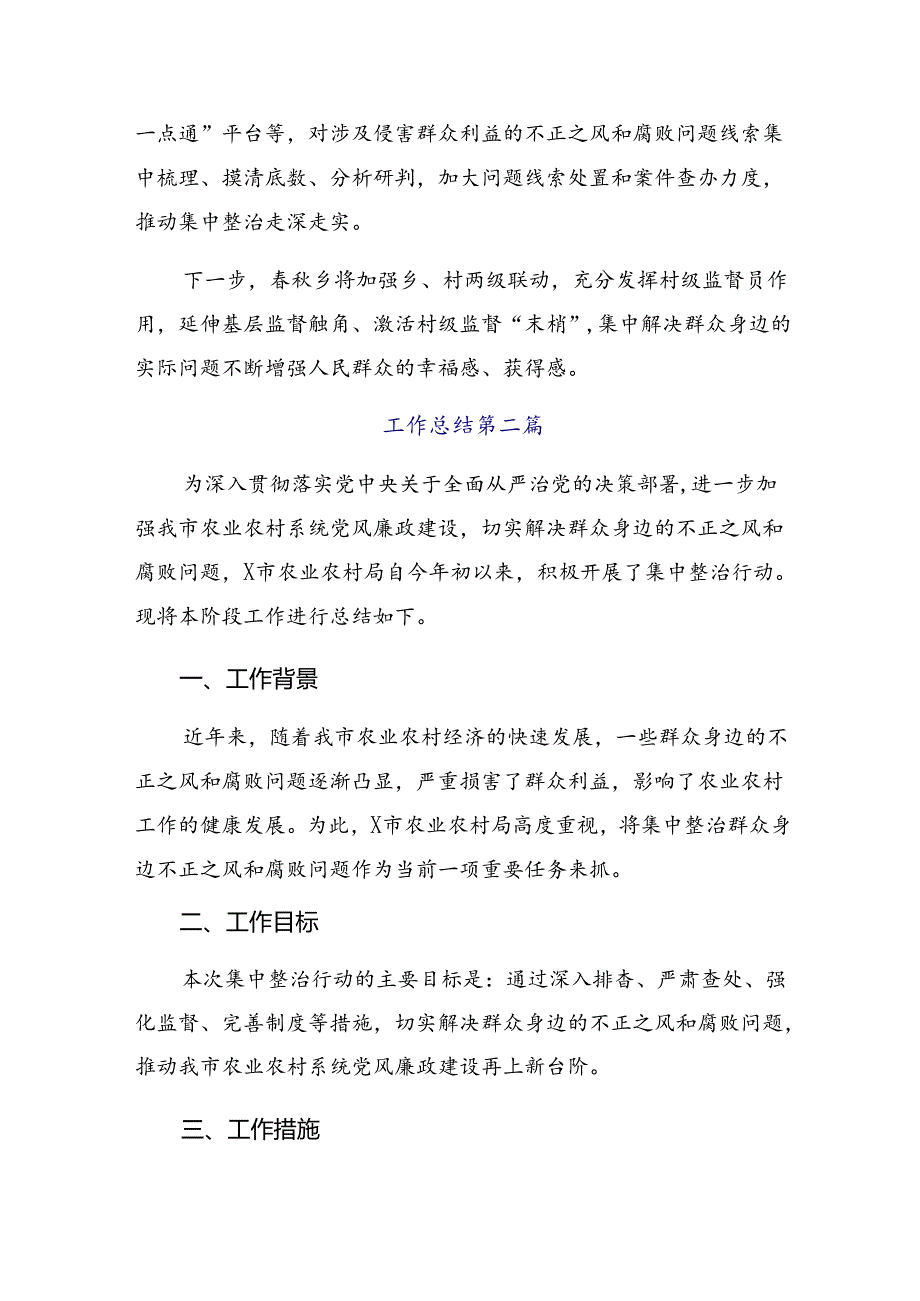 一点通”平台等，对涉及侵害群众利益的不正之风和腐败问题线索集中梳理、摸清底数、分析研判，加大问题线索处置和案件查办力度，推动集中整治走深走实。

下一步，春秋乡将加强乡、村两级联动，充分发挥村级监督员作用，延伸基层监督触角、激活村级监督“末梢”，集中解决群众身边的实际问题不断增强人民群众的幸福感、获得感。

工作总结第二篇

为深入贯彻落实党中央关于全面从严治党的决策部署，进一步加强我市农业农村系统党风廉政建设，切实解决群众身边的不正之风和腐败问题，X市农业农村局自今年初以来，积极开展了集中整治行动。现将本阶段工作进行总结如下。

一、工作背景

近年来，随着我市农业农村经济的快速发展，一些群众身边的不正之风和腐败问题逐渐凸显，严重损害了群众利益，影响了农业农村工作的健康发展。为此，X市农业农村局高度重视，将集中整治群众身边不正之风和腐败问题作为当前一项重要任务来抓。

二、工作目标

本次集中整治行动的主要目标是：通过深入排查、严肃查处、强化监督、完善制度等措施，切实解决群众身边的不正之风和腐败问题，推动我市农业农村系统党风廉政建设再上新台阶。

三、工作措施